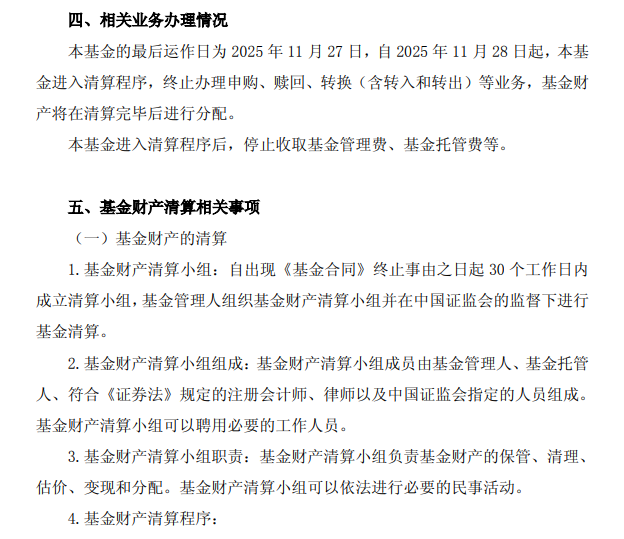 四、相关业务办理情况

本基金的最后运作日为 2025 年 11 月 27 日，自 2025 年 11 月 28 日起，本基金进入清算程序，终止办理申购、赎回、转换（含转入和转出）等业务，基金财产将在清算完毕后进行分配。

本基金进入清算程序后，停止收取基金管理费、基金托管费等。

五、基金财产清算相关事项

（一）基金财产的清算

1. 基金财产清算小组：自出现《基金合同》终止事由之日起 30 个工作日内成立清算小组，基金管理人组织基金财产清算小组并在中国证监会的监督下进行基金清算。

2. 基金财产清算小组组成：基金财产清算小组成员由基金管理人、基金托管人、符合《证券法》规定的注册会计师、律师以及中国证监会指定的人员组成。基金财产清算小组可以聘用必要的工作人员。

3. 基金财产清算小组职责：基金财产清算小组负责基金财产的保管、清理、估价、变现和分配。基金财产清算小组可以依法进行必要的民事活动。

4. 基金财产清算程序：